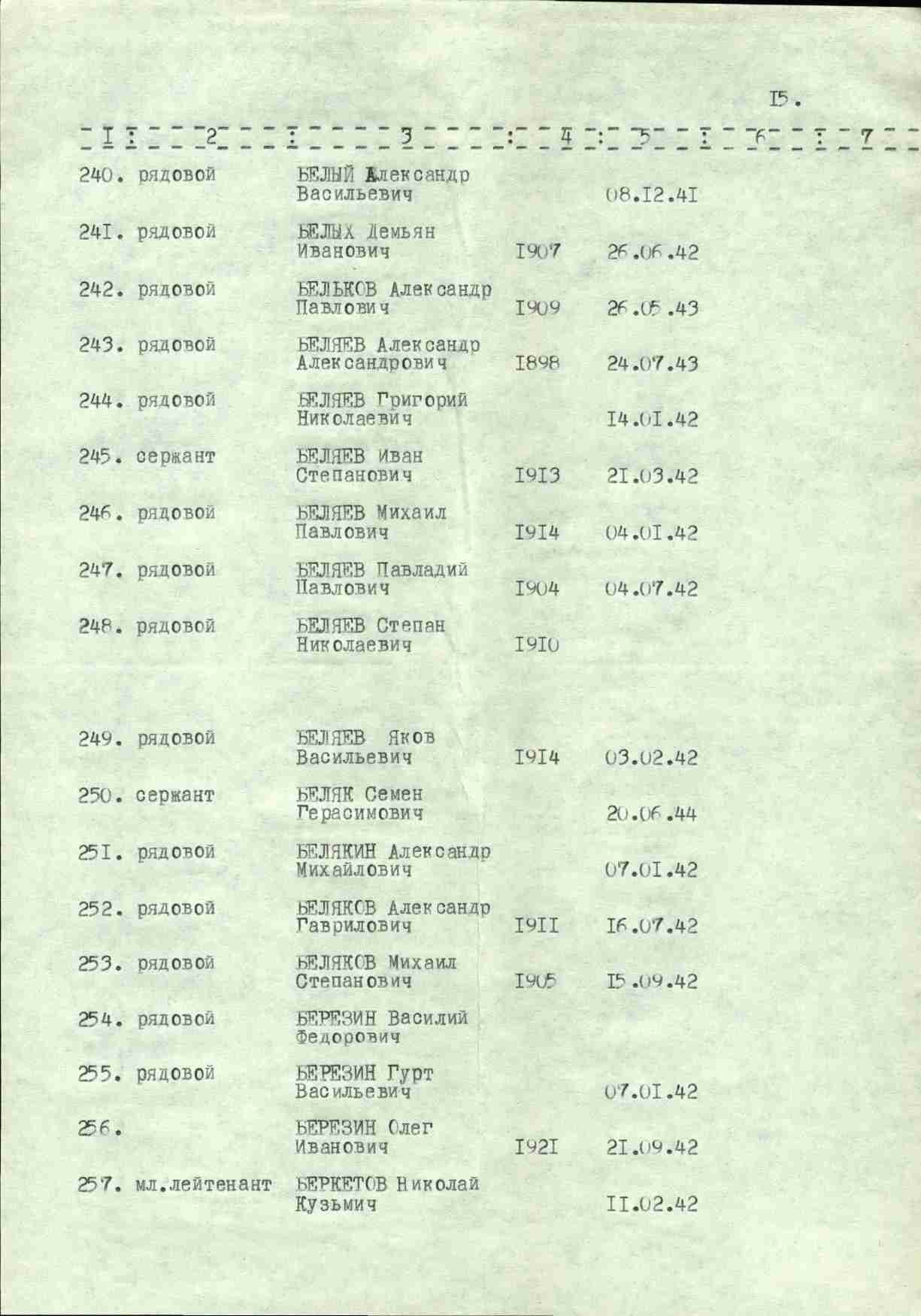 I5.

| I | 2 | 3 | 4 | 5 | 6 | 7 |
|---|---|---|---|---|---|---|
| 240. | рядовой | БЕЛЫЙ Александр Васильевич | | 08.I2.4I | | |
| 24I. | рядовой | БЕЛЫХ Демьян Иванович | I907 | 26.06.42 | | |
| 242. | рядовой | БЕЛЬКОВ Александр Павлович | I909 | 26.05.43 | | |
| 243. | рядовой | БЕЛЯЕВ Александр Александрович | I898 | 24.07.43 | | |
| 244. | рядовой | БЕЛЯЕВ Григорий Николаевич | | I4.0I.42 | | |
| 245. | сержант | БЕЛЯЕВ Иван Степанович | I9I3 | 2I.03.42 | | |
| 246. | рядовой | БЕЛЯЕВ Михаил Павлович | I9I4 | 04.0I.42 | | |
| 247. | рядовой | БЕЛЯЕВ Павладий Павлович | I904 | 04.07.42 | | |
| 248. | рядовой | БЕЛЯЕВ Степан Николаевич | I9I0 | | | |
| 249. | рядовой | БЕЛЯЕВ Яков Васильевич | I9I4 | 03.02.42 | | |
| 250. | сержант | БЕЛЯК Семен Герасимович | | 20.06.44 | | |
| 25I. | рядовой | БЕЛЯКИН Александр Михайлович | | 07.0I.42 | | |
| 252. | рядовой | БЕЛЯКОВ Александр Гаврилович | I9II | I6.07.42 | | |
| 253. | рядовой | БЕЛЯКОВ Михаил Степанович | I905 | I5.09.42 | | |
| 254. | рядовой | БЕРЕЗИН Василий Федорович | | | | |
| 255. | рядовой | БЕРЕЗИН Гурт Васильевич | | 07.0I.42 | | |
| 256. | | БЕРЕЗИН Олег Иванович | I92I | 2I.09.42 | | |
| 257. | мл.лейтенант | БЕРКЕТОВ Николай Кузьмич | | II.02.42 | | |